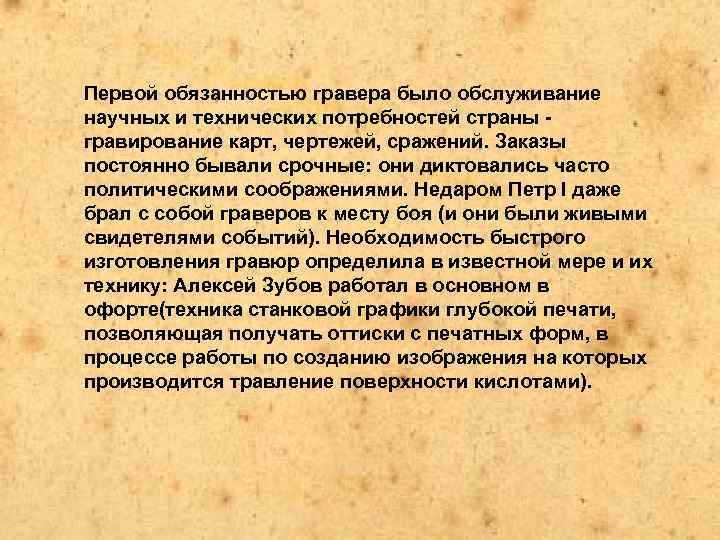 Первой обязанностью гравера было обслуживание научных и технических потребностей страны - гравирование карт, чертежей, сражений. Заказы постоянно бывали срочные: они диктовались часто политическими соображениями. Недаром Петр I даже брал с собой граверов к месту боя (и они были живыми свидетелями событий). Необходимость быстрого изготовления гравюр определила в известной мере и их технику: Алексей Зубов работал в основном в офорте(техника станковой графики глубокой печати, позволяющая получать оттиски с печатных форм, в процессе работы по созданию изображения на которых производится травление поверхности кислотами).